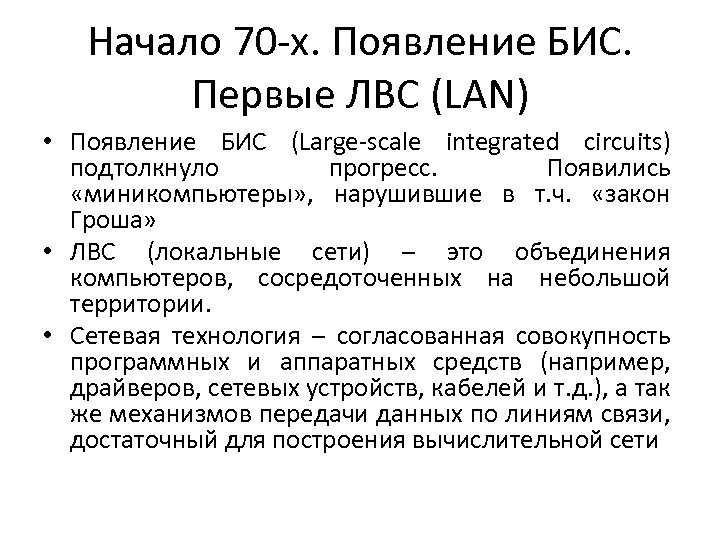 Начало 70-х. Появление БИС. Первые ЛВС (LAN)

• Появление БИС (Large-scale integrated circuits) подтолкнуло прогресс. Появились «миникомпьютеры», нарушившие в т.ч. «закон Гроша»

• ЛВС (локальные сети) – это объединения компьютеров, сосредоточенных на небольшой территории.

• Сетевая технология – согласованная совокупность программных и аппаратных средств (например, драйверов, сетевых устройств, кабелей и т.д.), а так же механизмов передачи данных по линиям связи, достаточный для построения вычислительной сети